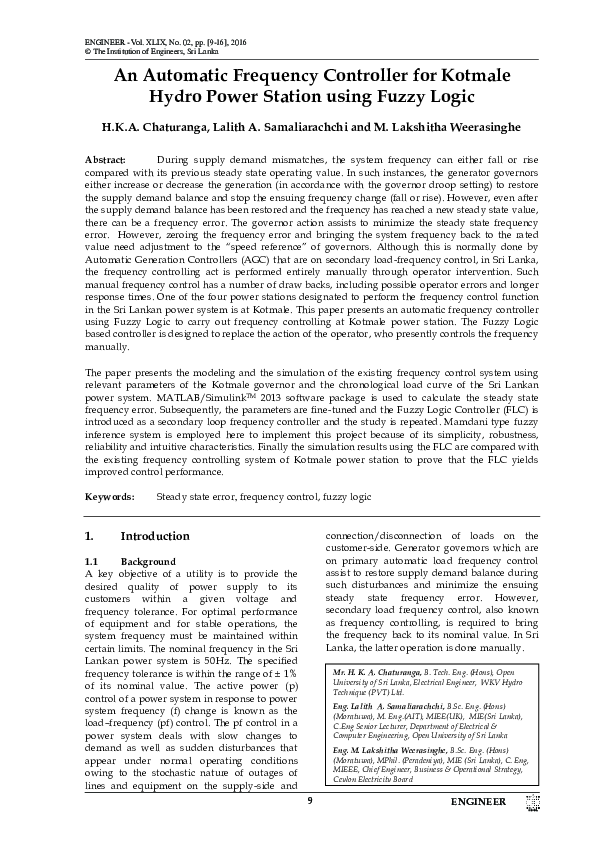 ENGINEER - Vol. XLIX, No. 02, pp. [9-16], 2016
© The Institution of Engineers, Sri Lanka

An Automatic Frequency Controller for Kotmale Hydro Power Station using Fuzzy Logic

H.K.A. Chaturanga, Lalith A. Samaliarachchi and M. Lakshitha Weerasinghe

Abstract: During supply demand mismatches, the system frequency can either fall or rise compared with its previous steady state operating value. In such instances, the generator governors either increase or decrease the generation (in accordance with the governor droop setting) to restore the supply demand balance and stop the ensuing frequency change (fall or rise). However, even after the supply demand balance has been restored and the frequency has reached a new steady state value, there can be a frequency error. The governor action assists to minimize the steady state frequency error. However, zeroing the frequency error and bringing the system frequency back to the rated value need adjustment to the "speed reference" of governors. Although this is normally done by Automatic Generation Controllers (AGC) that are on secondary load-frequency control, in Sri Lanka, the frequency controlling act is performed entirely manually through operator intervention. Such manual frequency control has a number of draw backs, including possible operator errors and longer response times. One of the four power stations designated to perform the frequency control function in the Sri Lankan power system is at Kotmale. This paper presents an automatic frequency controller using Fuzzy Logic to carry out frequency controlling at Kotmale power station. The Fuzzy Logic based controller is designed to replace the action of the operator, who presently controls the frequency manually.

The paper presents the modeling and the simulation of the existing frequency control system using relevant parameters of the Kotmale governor and the chronological load curve of the Sri Lankan power system. MATLAB/Simulink$^{TM}$ 2013 software package is used to calculate the steady state frequency error. Subsequently, the parameters are fine-tuned and the Fuzzy Logic Controller (FLC) is introduced as a secondary loop frequency controller and the study is repeated. Mamdani type fuzzy inference system is employed here to implement this project because of its simplicity, robustness, reliability and intuitive characteristics. Finally the simulation results using the FLC are compared with the existing frequency controlling system of Kotmale power station to prove that the FLC yields improved control performance.

Keywords: Steady state error, frequency control, fuzzy logic

1. Introduction

1.1 Background
A key objective of a utility is to provide the desired quality of power supply to its customers within a given voltage and frequency tolerance. For optimal performance of equipment and for stable operations, the system frequency must be maintained within certain limits. The nominal frequency in the Sri Lankan power system is 50Hz. The specified frequency tolerance is within the range of ± 1% of its nominal value. The active power (p) control of a power system in response to power system frequency (f) change is known as the load–frequency (pf) control. The pf control in a power system deals with slow changes to demand as well as sudden disturbances that appear under normal operating conditions owing to the stochastic nature of outages of lines and equipment on the supply-side and connection/disconnection of loads on the customer-side. Generator governors which are on primary automatic load frequency control assist to restore supply demand balance during such disturbances and minimize the ensuing steady state frequency error. However, secondary load frequency control, also known as frequency controlling, is required to bring the frequency back to its nominal value. In Sri Lanka, the latter operation is done manually.

Mr. H. K. A. Chaturanga, B. Tech. Eng. (Hons), Open University of Sri Lanka, Electrical Engineer, WKV Hydro Technique (PVT) Ltd.

Eng. Lalith A. Samaliarachchi, B.Sc. Eng. (Hons) (Moratuwa), M. Eng.(AIT), MIEE(UK), MIE(Sri Lanka), C.Eng Senior Lecturer, Department of Electrical & Computer Engineering, Open University of Sri Lanka

Eng. M. Lakshitha Weerasinghe, B.Sc. Eng. (Hons) (Moratuwa), MPhil. (Peradeniya), MIE (Sri Lanka), C. Eng, MIEEE, Chief Engineer, Business & Operational Strategy, Ceylon Electricity Board

9

ENGINEER